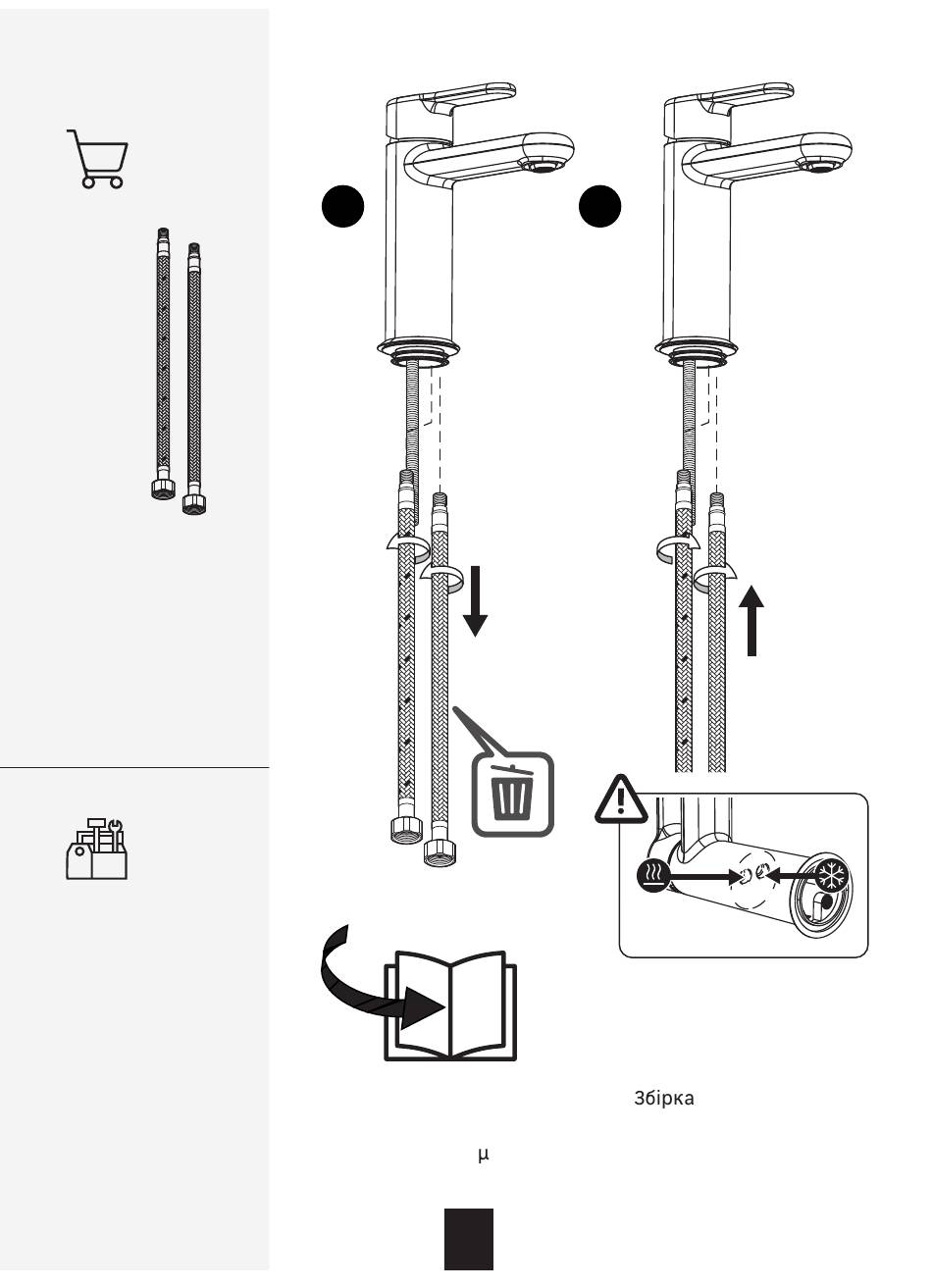 Збірка

μ